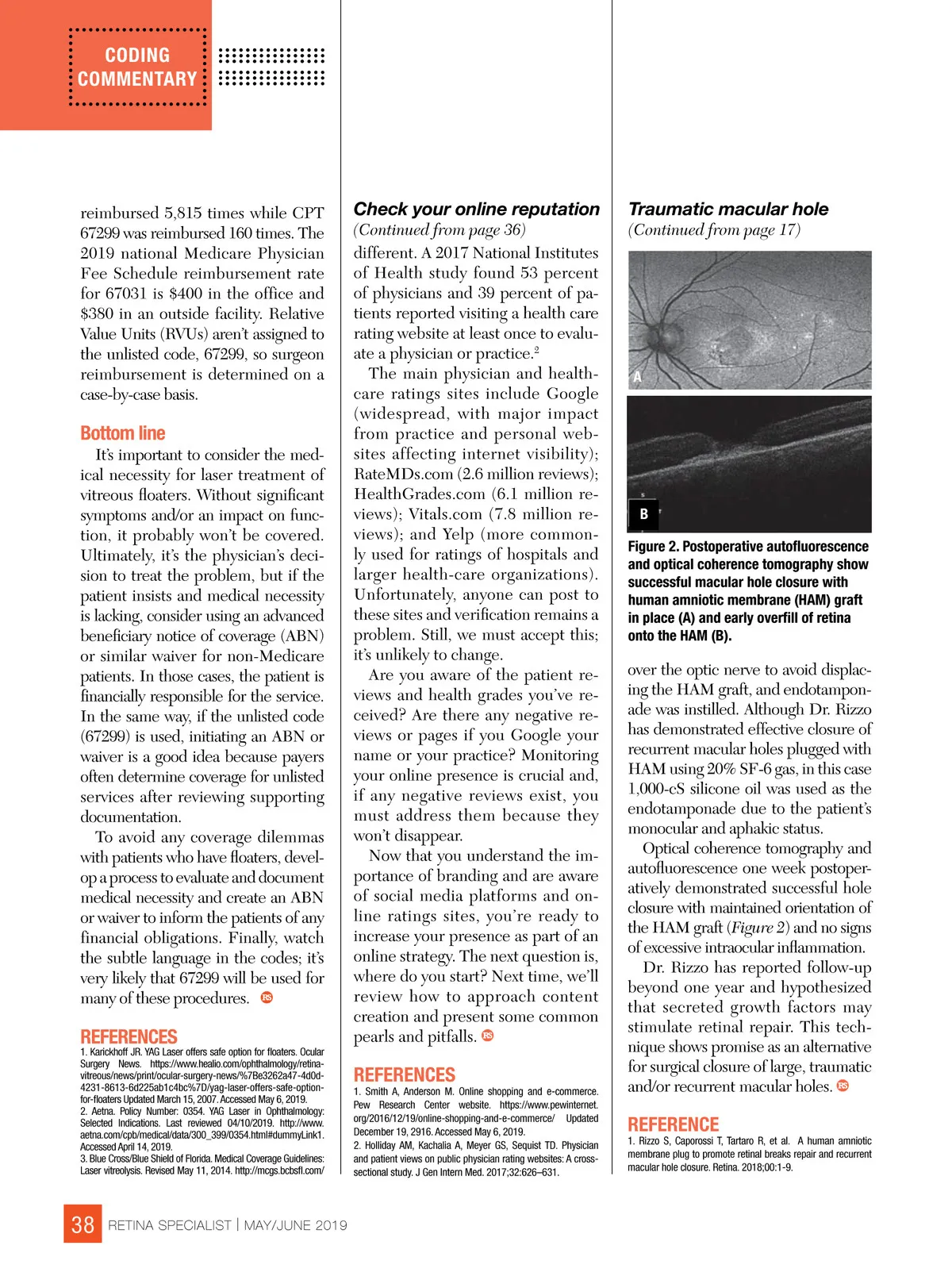 CODING COMMENTARY

reimbursed 5,815 times while CPT 67299 was reimbursed 160 times. The 2019 national Medicare Physician Fee Schedule reimbursement rate for 67031 is $400 in the office and $380 in an outside facility. Relative Value Units (RVUs) aren't assigned to the unlisted code, 67299, so surgeon reimbursement is determined on a case-by-case basis.

Bottom line

It's important to consider the medical necessity for laser treatment of vitreous floaters. Without significant symptoms and/or an impact on function, it probably won't be covered. Ultimately, it's the physician's decision to treat the problem, but if the patient insists and medical necessity is lacking, consider using an advanced beneficiary notice of coverage (ABN) or similar waiver for non-Medicare patients. In those cases, the patient is financially responsible for the service. In the same way, if the unlisted code (67299) is used, initiating an ABN or waiver is a good idea because payers often determine coverage for unlisted services after reviewing supporting documentation.

To avoid any coverage dilemmas with patients who have floaters, develop a process to evaluate and document medical necessity and create an ABN or waiver to inform the patients of any financial obligations. Finally, watch the subtle language in the codes; it's very likely that 67299 will be used for many of these procedures. RS

REFERENCES
1. Karickhoff JR. YAG Laser offers safe option for floaters. Ocular Surgery News. https://www.healio.com/ophthalmology/retina-vitreous/news/print/ocular-surgery-news/%7Be3262a47-4d0d-4231-8613-6d225ab1c4bc%7D/yag-laser-offers-safe-option-for-floaters Updated March 15, 2007. Accessed May 6, 2019.
2. Aetna. Policy Number: 0354. YAG Laser in Ophthalmology: Selected Indications. Last reviewed 04/10/2019. http://www.aetna.com/cpb/medical/data/300_399/0354.html#dummyLink1. Accessed April 14, 2019.
3. Blue Cross/Blue Shield of Florida. Medical Coverage Guidelines: Laser vitreolysis. Revised May 11, 2014. http://mcgs.bcbsfl.com/

Check your online reputation
(Continued from page 36)
different. A 2017 National Institutes of Health study found 53 percent of physicians and 39 percent of patients reported visiting a health care rating website at least once to evaluate a physician or practice.$^2$

The main physician and healthcare ratings sites include Google (widespread, with major impact from practice and personal websites affecting internet visibility); RateMDs.com (2.6 million reviews); HealthGrades.com (6.1 million reviews); Vitals.com (7.8 million reviews); and Yelp (more commonly used for ratings of hospitals and larger health-care organizations). Unfortunately, anyone can post to these sites and verification remains a problem. Still, we must accept this; it's unlikely to change.

Are you aware of the patient reviews and health grades you've received? Are there any negative reviews or pages if you Google your name or your practice? Monitoring your online presence is crucial and, if any negative reviews exist, you must address them because they won't disappear.

Now that you understand the importance of branding and are aware of social media platforms and online ratings sites, you're ready to increase your presence as part of an online strategy. The next question is, where do you start? Next time, we'll review how to approach content creation and present some common pearls and pitfalls. RS

REFERENCES
1. Smith A, Anderson M. Online shopping and e-commerce. Pew Research Center website. https://www.pewinternet.org/2016/12/19/online-shopping-and-e-commerce/ Updated December 19, 2916. Accessed May 6, 2019.
2. Holliday AM, Kachalia A, Meyer GS, Sequist TD. Physician and patient views on public physician rating websites: A cross-sectional study. J Gen Intern Med. 2017;32:626–631.

Traumatic macular hole
(Continued from page 17)

A

B

Figure 2. Postoperative autofluorescence and optical coherence tomography show successful macular hole closure with human amniotic membrane (HAM) graft in place (A) and early overfill of retina onto the HAM (B).

over the optic nerve to avoid displacing the HAM graft, and endotamponade was instilled. Although Dr. Rizzo has demonstrated effective closure of recurrent macular holes plugged with HAM using 20% SF-6 gas, in this case 1,000-cS silicone oil was used as the endotamponade due to the patient's monocular and aphakic status.

Optical coherence tomography and autofluorescence one week postoperatively demonstrated successful hole closure with maintained orientation of the HAM graft (Figure 2) and no signs of excessive intraocular inflammation.

Dr. Rizzo has reported follow-up beyond one year and hypothesized that secreted growth factors may stimulate retinal repair. This technique shows promise as an alternative for surgical closure of large, traumatic and/or recurrent macular holes. RS

REFERENCE
1. Rizzo S, Caporossi T, Tartaro R, et al. A human amniotic membrane plug to promote retinal breaks repair and recurrent macular hole closure. Retina. 2018;00:1-9.

38 RETINA SPECIALIST | MAY/JUNE 2019